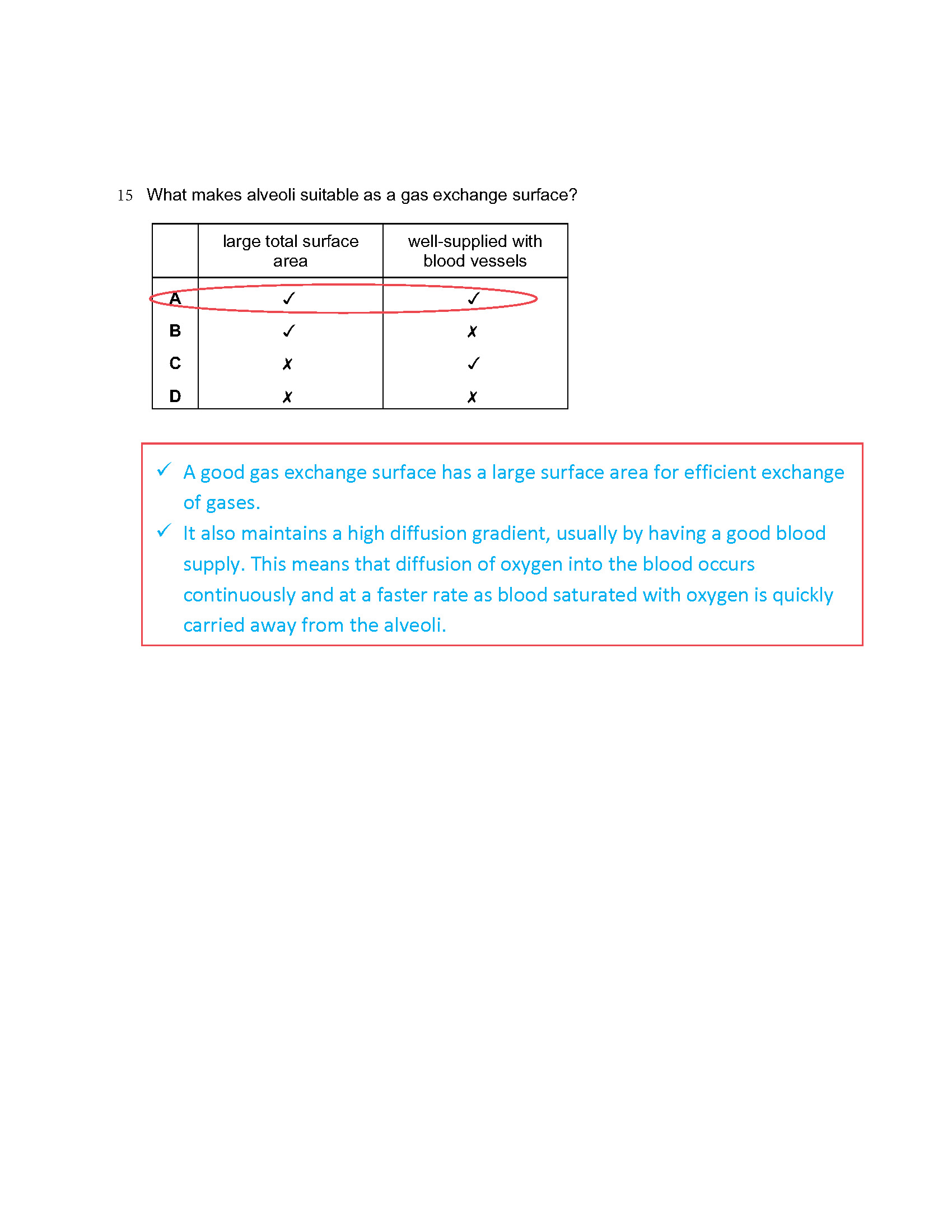 15 What makes alveoli suitable as a gas exchange surface?

| | large total surface area | well-supplied with blood vessels |
|---|---|---|
| A | ✓ | ✓ |
| B | ✓ | ✗ |
| C | ✗ | ✓ |
| D | ✗ | ✗ |

✓ A good gas exchange surface has a large surface area for efficient exchange of gases.
✓ It also maintains a high diffusion gradient, usually by having a good blood supply. This means that diffusion of oxygen into the blood occurs continuously and at a faster rate as blood saturated with oxygen is quickly carried away from the alveoli.